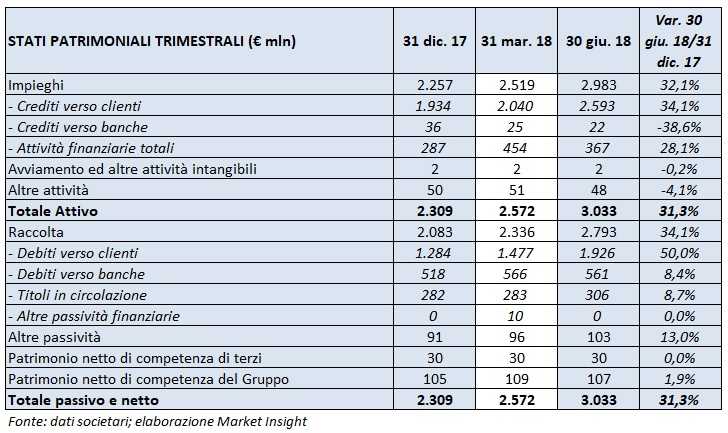 | STATI PATRIMONIALI TRIMESTRALI (€ mln) | 31 dic. 17 | 31 mar. 18 | 30 giu. 18 | Var. 30 giu. 18/31 dic. 17 |
|---|---|---|---|---|
| Impieghi | 2.257 | 2.519 | 2.983 | 32,1% |
| - Crediti verso clienti | 1.934 | 2.040 | 2.593 | 34,1% |
| - Crediti verso banche | 36 | 25 | 22 | -38,6% |
| - Attività finanziarie totali | 287 | 454 | 367 | 28,1% |
| Avviamento ed altre attività intangibili | 2 | 2 | 2 | -0,2% |
| Altre attività | 50 | 51 | 48 | -4,1% |
| Totale Attivo | 2.309 | 2.572 | 3.033 | 31,3% |
| Raccolta | 2.083 | 2.336 | 2.793 | 34,1% |
| - Debiti verso clienti | 1.284 | 1.477 | 1.926 | 50,0% |
| - Debiti verso banche | 518 | 566 | 561 | 8,4% |
| - Titoli in circolazione | 282 | 283 | 306 | 8,7% |
| - Altre passività finanziarie | 0 | 10 | 0 | 0,0% |
| Altre passività | 91 | 96 | 103 | 13,0% |
| Patrimonio netto di competenza di terzi | 30 | 30 | 30 | 0,0% |
| Patrimonio netto di competenza del Gruppo | 105 | 109 | 107 | 1,9% |
| Totale passivo e netto | 2.309 | 2.572 | 3.033 | 31,3% |

Fonte: dati societari; elaborazione Market Insight